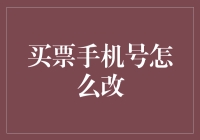 买票手机号怎么改